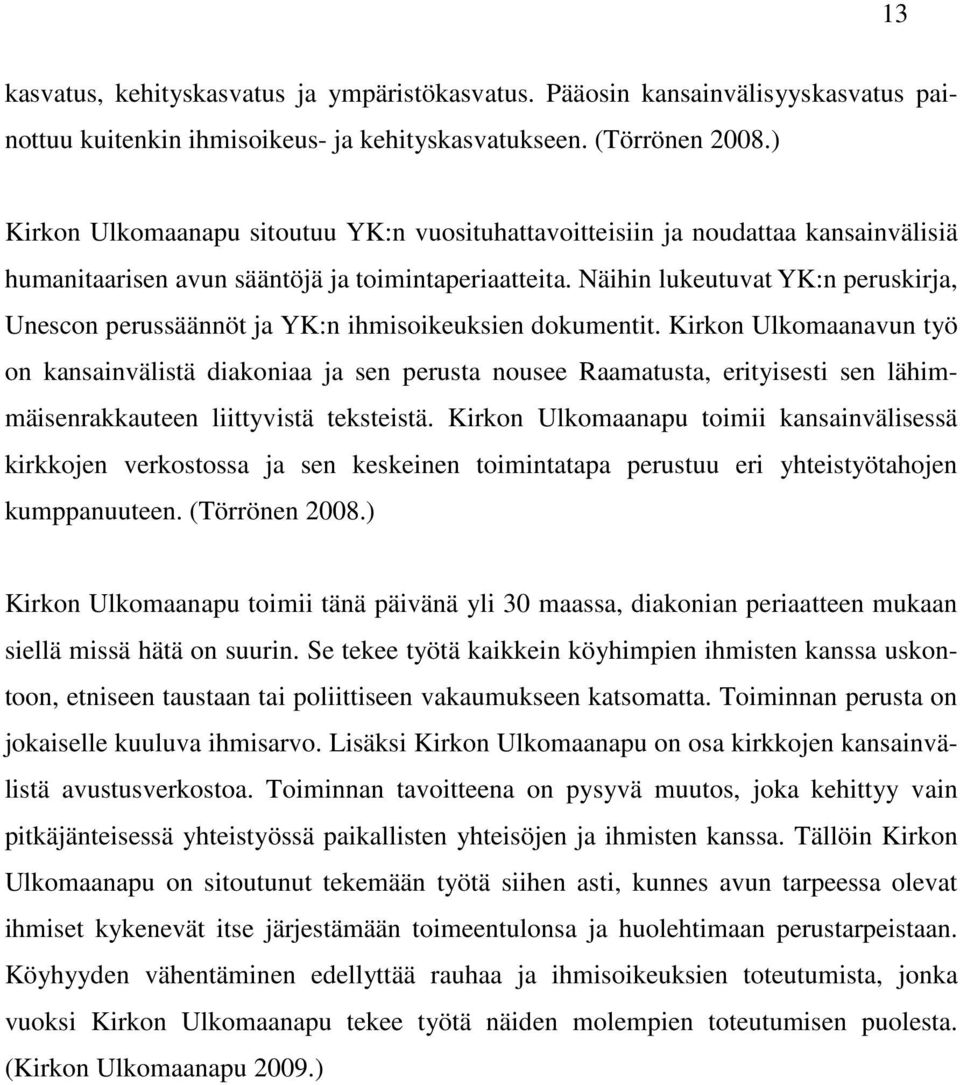 13

kasvatus, kehityskasvatus ja ympäristökasvatus. Pääosin kansainvälisyyskasvatus painottuu kuitenkin ihmisoikeus- ja kehityskasvatukseen. (Törrönen 2008.)

Kirkon Ulkomaanapu sitoutuu YK:n vuosituhattavoitteisiin ja noudattaa kansainvälisiä humanitaarisen avun sääntöjä ja toimintaperiaatteita. Näihin lukeutuvat YK:n peruskirja, Unescon perussäännöt ja YK:n ihmisoikeuksien dokumentit. Kirkon Ulkomaanavun työ on kansainvälistä diakoniaa ja sen perusta nousee Raamatusta, erityisesti sen lähimmäisenrakkauteen liittyvistä teksteistä. Kirkon Ulkomaanapu toimii kansainvälisessä kirkkojen verkostossa ja sen keskeinen toimintatapa perustuu eri yhteistyötahojen kumppanuuteen. (Törrönen 2008.)

Kirkon Ulkomaanapu toimii tänä päivänä yli 30 maassa, diakonian periaatteen mukaan siellä missä hätä on suurin. Se tekee työtä kaikkein köyhimpien ihmisten kanssa uskontoon, etniseen taustaan tai poliittiseen vakaumukseen katsomatta. Toiminnan perusta on jokaiselle kuuluva ihmisarvo. Lisäksi Kirkon Ulkomaanapu on osa kirkkojen kansainvälistä avustusverkostoa. Toiminnan tavoitteena on pysyvä muutos, joka kehittyy vain pitkäjänteisessä yhteistyössä paikallisten yhteisöjen ja ihmisten kanssa. Tällöin Kirkon Ulkomaanapu on sitoutunut tekemään työtä siihen asti, kunnes avun tarpeessa olevat ihmiset kykenevät itse järjestämään toimeentulonsa ja huolehtimaan perustarpeistaan. Köyhyyden vähentäminen edellyttää rauhaa ja ihmisoikeuksien toteutumista, jonka vuoksi Kirkon Ulkomaanapu tekee työtä näiden molempien toteutumisen puolesta. (Kirkon Ulkomaanapu 2009.)